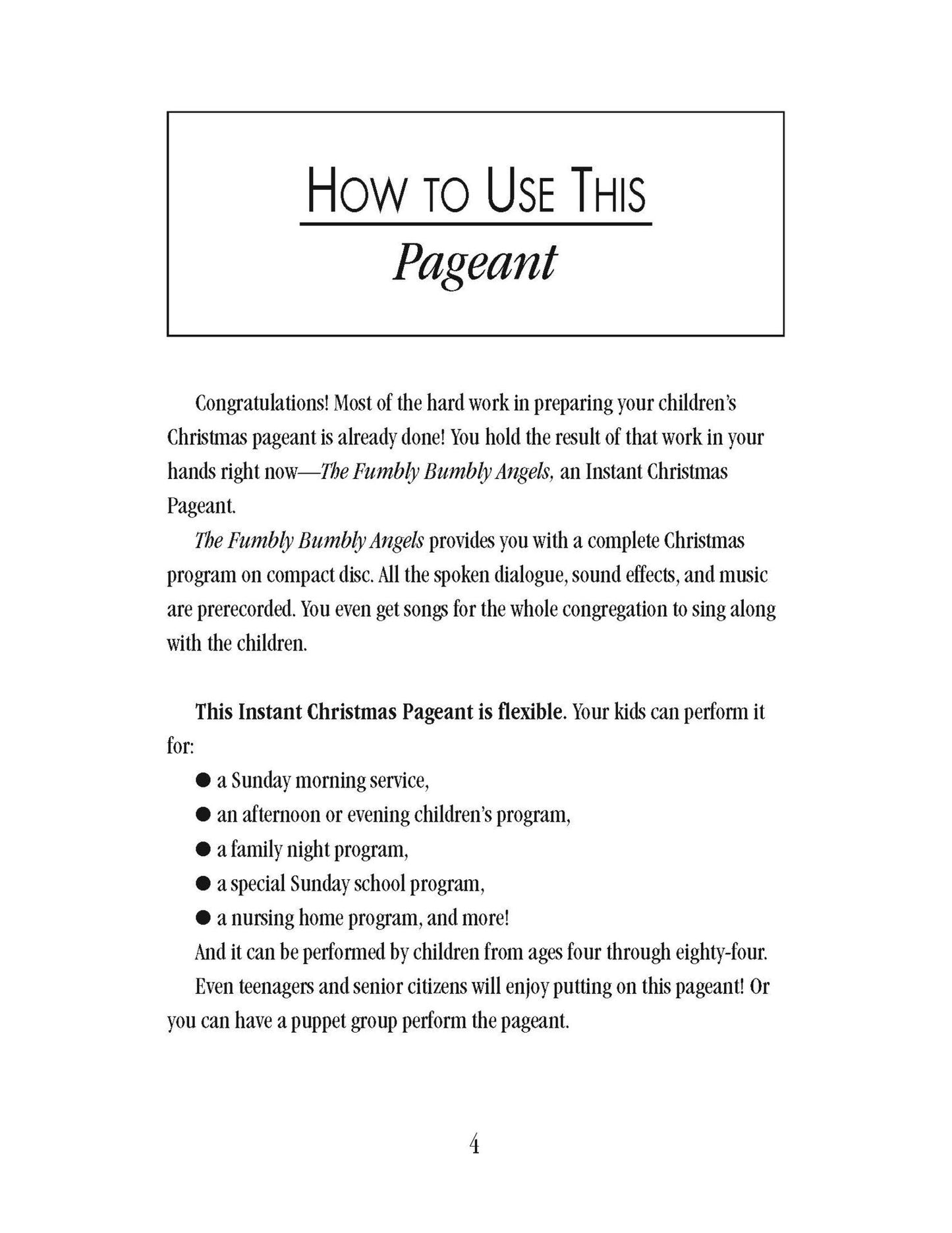 HOW TO USE THIS
Pageant

Congratulations! Most of the hard work in preparing your children's Christmas pageant is already done! You hold the result of that work in your hands right now—The Fumbly Bumbly Angels, an Instant Christmas Pageant.

The Fumbly Bumbly Angels provides you with a complete Christmas program on compact disc. All the spoken dialogue, sound effects, and music are prerecorded. You even get songs for the whole congregation to sing along with the children.

This Instant Christmas Pageant is flexible. Your kids can perform it for:

• a Sunday morning service,
• an afternoon or evening children's program,
• a family night program,
• a special Sunday school program,
• a nursing home program, and more!

And it can be performed by children from ages four through eighty-four. Even teenagers and senior citizens will enjoy putting on this pageant! Or you can have a puppet group perform the pageant.

4